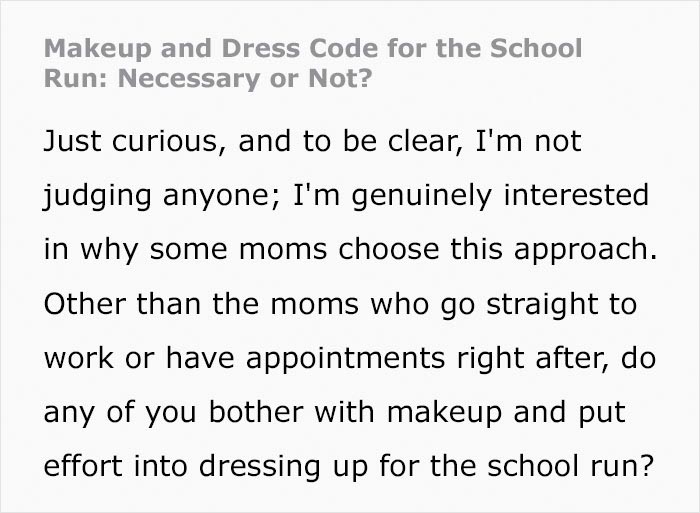 Makeup and Dress Code for the School Run: Necessary or Not?

Just curious, and to be clear, I'm not judging anyone; I'm genuinely interested in why some moms choose this approach. Other than the moms who go straight to work or have appointments right after, do any of you bother with makeup and put effort into dressing up for the school run?